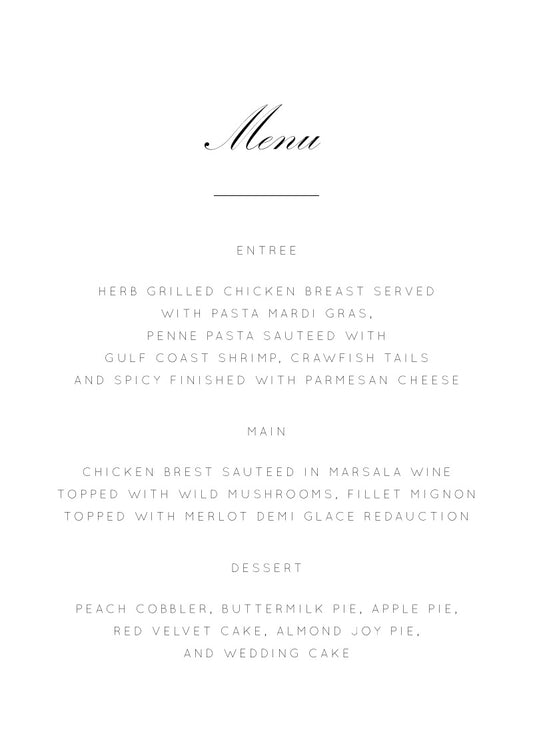 Menu

ENTREE

HERB GRILLED CHICKEN BREAST SERVED WITH PASTA MARDI GRAS, PENNE PASTA SAUTEED WITH GULF COAST SHRIMP, CRAWFISH TAILS AND SPICY FINISHED WITH PARMESAN CHEESE

MAIN

CHICKEN BREST SAUTEED IN MARSALA WINE TOPPED WITH WILD MUSHROOMS, FILLET MIGNON TOPPED WITH MERLOT DEMI GLACE REDAUCTION

DESSERT

PEACH COBBLER, BUTTERMILK PIE, APPLE PIE, RED VELVET CAKE, ALMOND JOY PIE, AND WEDDING CAKE